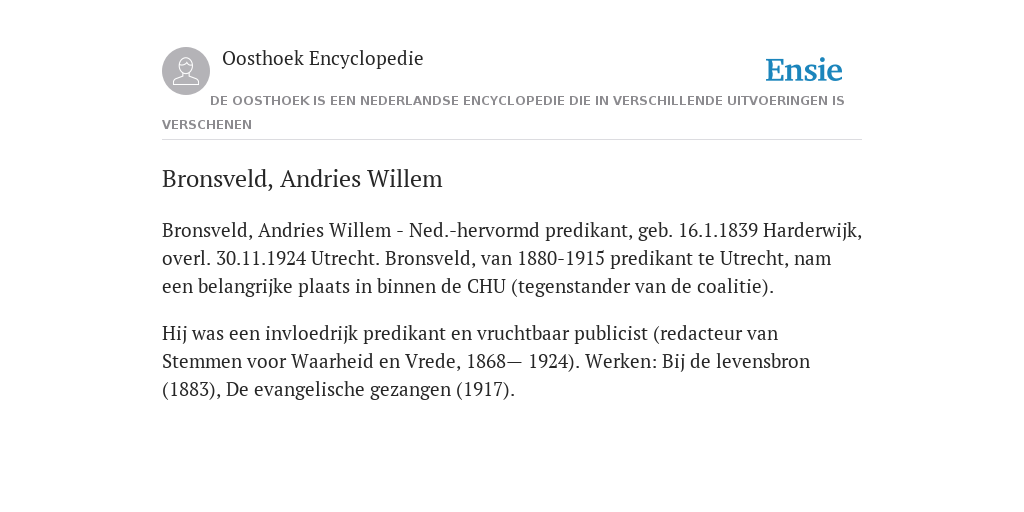 Oosthoek Encyclopedie

Ensie

DE OOSTHOEK IS EEN NEDERLANDSE ENCYCLOPEDIE DIE IN VERSCHILLENDE UITVOERINGEN IS VERSCHENEN

Bronsveld, Andries Willem

Bronsveld, Andries Willem - Ned.-hervormd predikant, geb. 16.1.1839 Harderwijk, overl. 30.11.1924 Utrecht. Bronsveld, van 1880-1915 predikant te Utrecht, nam een belangrijke plaats in binnen de CHU (tegenstander van de coalitie).

Hij was een invloedrijk predikant en vruchtbaar publicist (redacteur van Stemmen voor Waarheid en Vrede, 1868— 1924). Werken: Bij de levensbron (1883), De evangelische gezangen (1917).